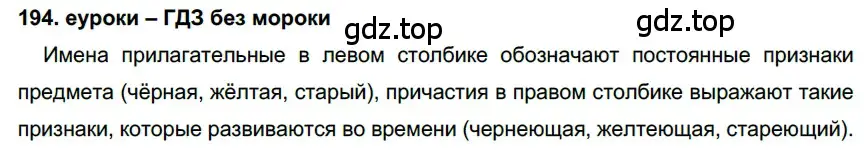 194. еуроки – ГДЗ без мороки gdz.top gdz.top

Имена прилагательные в левом столбике обозначают постоянные признаки предмета (чёрная, жёлтая, старый), причастия в правом столбике выражают такие признаки, которые развиваются во времени (чернеющая, желтеющая, стареющий).